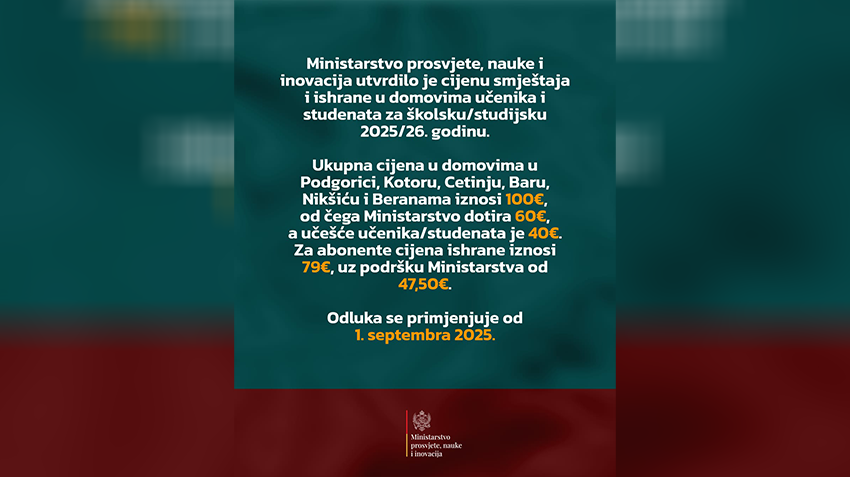 Ministarstvo prosvjete, nauke i inovacija utvrdilo je cijenu smještaja i ishrane u domovima učenika i studenata za školsku/studijsku 2025/26. godinu.

Ukupna cijena u domovima u Podgorici, Kotoru, Cetinju, Baru, Nikšiću i Beranama iznosi 100€, od čega Ministarstvo dotira 60€, a učešće učenika/studenata je 40€. Za abonente cijena ishrane iznosi 79€, uz podršku Ministarstva od 47,50€.

Odluka se primjenjuje od 1. septembra 2025.

Ministarstvo
prosvjete, nauke
i inovacija